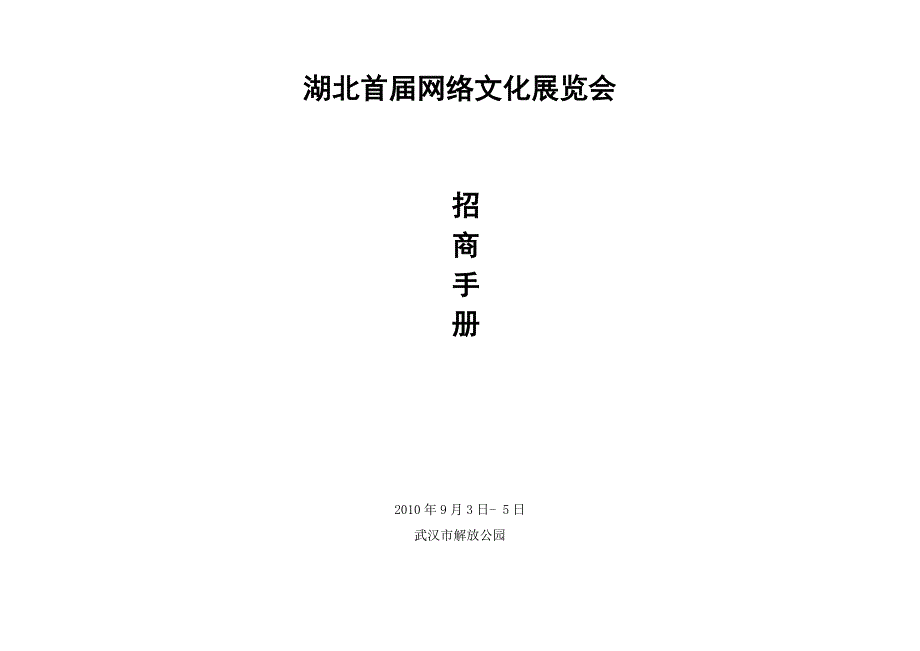 湖北首届网络文化展览会

招
商
手
册

2010 年 9 月 3 日- 5 日

武汉市解放公园